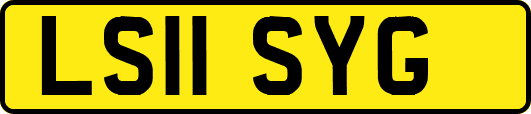 LS11 SYG